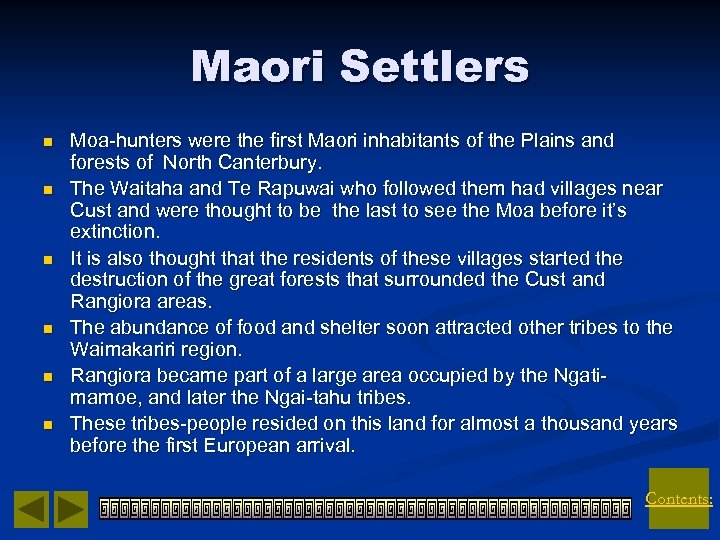 Maori Settlers

- Moa-hunters were the first Maori inhabitants of the Plains and forests of North Canterbury.
- The Waitaha and Te Rapuwai who followed them had villages near Cust and were thought to be the last to see the Moa before it's extinction.
- It is also thought that the residents of these villages started the destruction of the great forests that surrounded the Cust and Rangiora areas.
- The abundance of food and shelter soon attracted other tribes to the Waimakariri region.
- Rangiora became part of a large area occupied by the Ngati-mamoe, and later the Ngai-tahu tribes.
- These tribes-people resided on this land for almost a thousand years before the first European arrival.

Contents: